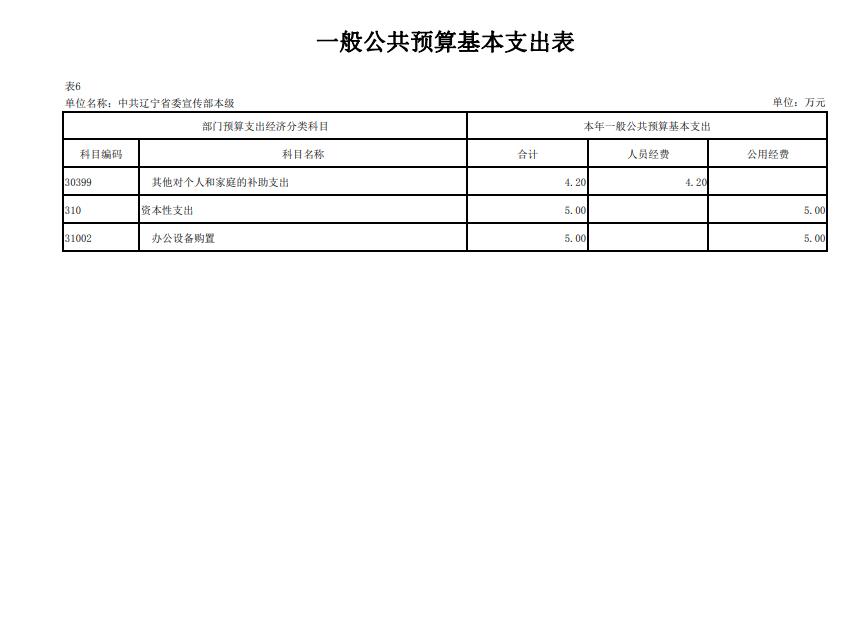 一般公共预算基本支出表

表6
单位名称：中共辽宁省委宣传部本级

单位：万元

| 部门预算支出经济分类科目 | | 本年一般公共预算基本支出 | | |
|---|---|---|---|---|
| 科目编码 | 科目名称 | 合计 | 人员经费 | 公用经费 |
| 30399 | 其他对个人和家庭的补助支出 | 4.20 | 4.20 | |
| 310 | 资本性支出 | 5.00 | | 5.00 |
| 31002 | 办公设备购置 | 5.00 | | 5.00 |